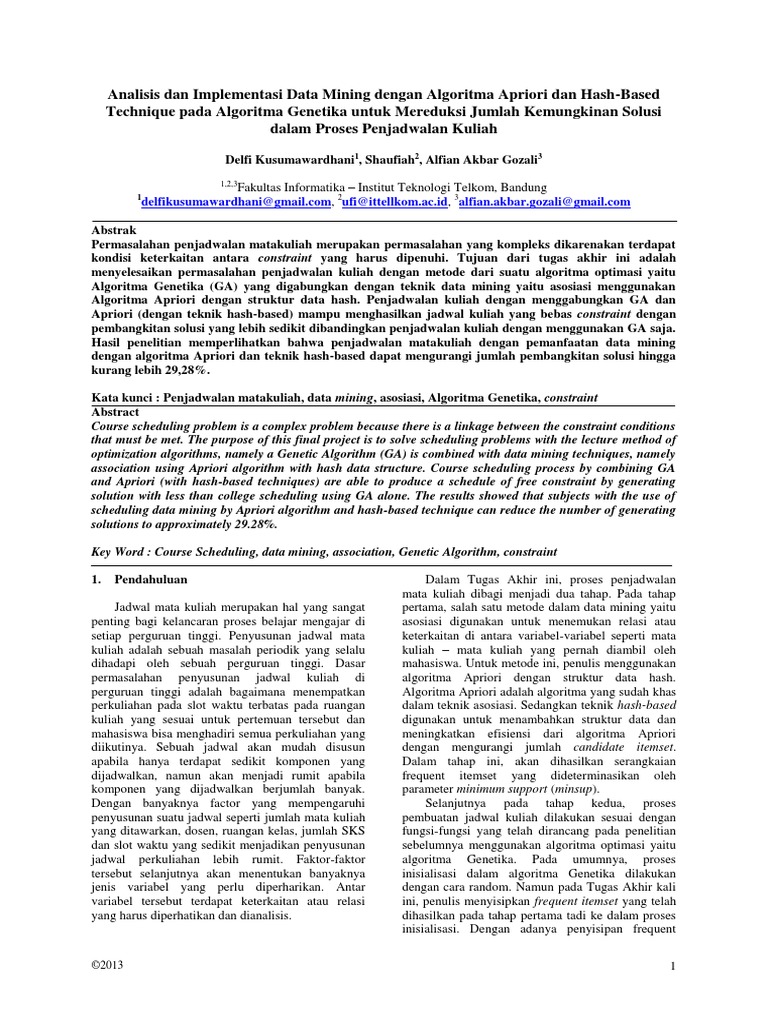 Analisis dan Implementasi Data Mining dengan Algoritma Apriori dan Hash-Based Technique pada Algoritma Genetika untuk Mereduksi Jumlah Kemungkinan Solusi dalam Proses Penjadwalan Kuliah

Delfi Kusumawardhani$^1$, Shaufiah$^2$, Alfian Akbar Gozali$^3$

$^{1,2,3}$Fakultas Informatika – Institut Teknologi Telkom, Bandung
$^1$delfikusumawardhani@gmail.com, $^2$ufi@ittelkom.ac.id, $^3$alfian.akbar.gozali@gmail.com

Abstrak
Permasalahan penjadwalan matakuliah merupakan permasalahan yang kompleks dikarenakan terdapat kondisi keterkaitan antara constraint yang harus dipenuhi. Tujuan dari tugas akhir ini adalah menyelesaikan permasalahan penjadwalan kuliah dengan metode dari suatu algoritma optimasi yaitu Algoritma Genetika (GA) yang digabungkan dengan teknik data mining yaitu asosiasi menggunakan Algoritma Apriori dengan struktur data hash. Penjadwalan kuliah dengan menggabungkan GA dan Apriori (dengan teknik hash-based) mampu menghasilkan jadwal kuliah yang bebas constraint dengan pembangkitan solusi yang lebih sedikit dibandingkan penjadwalan kuliah dengan menggunakan GA saja. Hasil penelitian memperlihatkan bahwa penjadwalan matakuliah dengan pemanfaatan data mining dengan algoritma Apriori dan teknik hash-based dapat mengurangi jumlah pembangkitan solusi hingga kurang lebih 29,28%.

Kata kunci : Penjadwalan matakuliah, data mining, asosiasi, Algoritma Genetika, constraint
Abstract
Course scheduling problem is a complex problem because there is a linkage between the constraint conditions that must be met. The purpose of this final project is to solve scheduling problems with the lecture method of optimization algorithms, namely a Genetic Algorithm (GA) is combined with data mining techniques, namely association using Apriori algorithm with hash data structure. Course scheduling process by combining GA and Apriori (with hash-based techniques) are able to produce a schedule of free constraint by generating solution with less than college scheduling using GA alone. The results showed that subjects with the use of scheduling data mining by Apriori algorithm and hash-based technique can reduce the number of generating solutions to approximately 29.28%.

Key Word : Course Scheduling, data mining, association, Genetic Algorithm, constraint

1. Pendahuluan

Jadwal mata kuliah merupakan hal yang sangat penting bagi kelancaran proses belajar mengajar di setiap perguruan tinggi. Penyusunan jadwal mata kuliah adalah sebuah masalah periodik yang selalu dihadapi oleh sebuah perguruan tinggi. Dasar permasalahan penyusunan jadwal kuliah di perguruan tinggi adalah bagaimana menempatkan perkuliahan pada slot waktu terbatas pada ruangan kuliah yang sesuai untuk pertemuan tersebut dan mahasiswa bisa menghadiri semua perkuliahan yang diikutinya. Sebuah jadwal akan mudah disusun apabila hanya terdapat sedikit komponen yang dijadwalkan, namun akan menjadi rumit apabila komponen yang dijadwalkan berjumlah banyak. Dengan banyaknya factor yang mempengaruhi penyusunan suatu jadwal seperti jumlah mata kuliah yang ditawarkan, dosen, ruangan kelas, jumlah SKS dan slot waktu yang sedikit menjadikan penyusunan jadwal perkuliahan lebih rumit. Faktor-faktor tersebut selanjutnya akan menentukan banyaknya jenis variabel yang perlu diperharikan. Antar variabel tersebut terdapat keterkaitan atau relasi yang harus diperhatikan dan dianalisis.

Dalam Tugas Akhir ini, proses penjadwalan mata kuliah dibagi menjadi dua tahap. Pada tahap pertama, salah satu metode dalam data mining yaitu asosiasi digunakan untuk menemukan relasi atau keterkaitan di antara variabel-variabel seperti mata kuliah – mata kuliah yang pernah diambil oleh mahasiswa. Untuk metode ini, penulis menggunakan algoritma Apriori dengan struktur data hash. Algoritma Apriori adalah algoritma yang sudah khas dalam teknik asosiasi. Sedangkan teknik hash-based digunakan untuk menambahkan struktur data dan meningkatkan efisiensi dari algoritma Apriori dengan mengurangi jumlah candidate itemset. Dalam tahap ini, akan dihasilkan serangkaian frequent itemset yang dideterminasikan oleh parameter minimum support (minsup).

Selanjutnya pada tahap kedua, proses pembuatan jadwal kuliah dilakukan sesuai dengan fungsi-fungsi yang telah dirancang pada penelitian sebelumnya menggunakan algoritma optimasi yaitu algoritma Genetika. Pada umumnya, proses inisialisasi dalam algoritma Genetika dilakukan dengan cara random. Namun pada Tugas Akhir kali ini, penulis menyisipkan frequent itemset yang telah dihasilkan pada tahap pertama tadi ke dalam proses inisialisasi. Dengan adanya penyisipan frequent

©2013

1